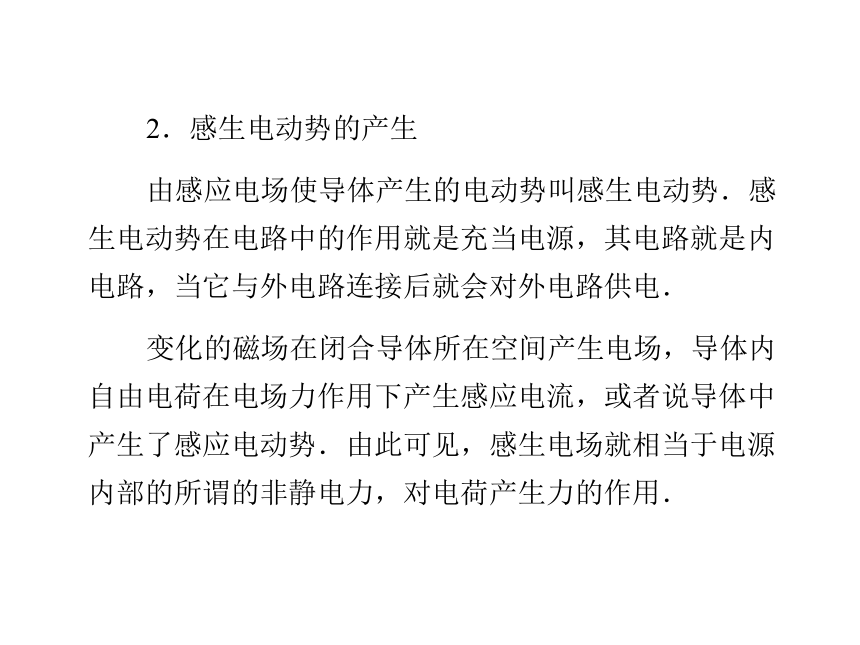 2．感生电动势的产生

由感应电场使导体产生的电动势叫感生电动势．感生电动势在电路中的作用就是充当电源，其电路就是内电路，当它与外电路连接后就会对外电路供电．

变化的磁场在闭合导体所在空间产生电场，导体内自由电荷在电场力作用下产生感应电流，或者说导体中产生了感应电动势．由此可见，感生电场就相当于电源内部的所谓的非静电力，对电荷产生力的作用．